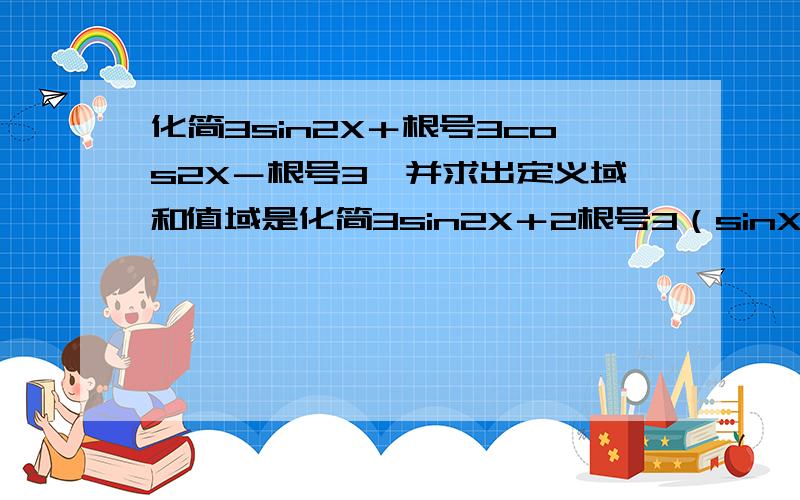 化简3sin2X＋根号3cos2X－根号3,并求出定义域和值域是化简3sin2X＋2根号3（sinX